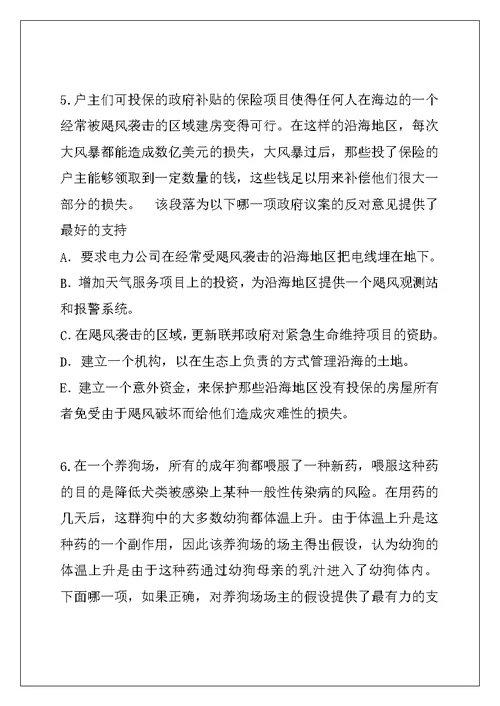 5.户主们可投保的政府补贴的保险项目使得任何人在海边的一个经常被飓风袭击的区域建房变得可行。在这样的沿海地区，每次大风暴都能造成数亿美元的损失，大风暴过后，那些投了保险的户主能够领取到一定数量的钱，这些钱足以用来补偿他们很大一部分的损失。 该段落为以下哪一项政府议案的反对意见提供了最好的支持

A. 要求电力公司在经常受飓风袭击的沿海地区把电线埋在地下。

B. 增加天气服务项目上的投资，为沿海地区提供一个飓风观测站和报警系统。

C.在飓风袭击的区域，更新联邦政府对紧急生命维持项目的资助。

D. 建立一个机构，以在生态上负责的方式管理沿海的土地。

E. 建立一个意外资金，来保护那些沿海地区没有投保的房屋所有者免受由于飓风破坏而给他们造成灾难性的损失。

6.在一个养狗场，所有的成年狗都喂服了一种新药，喂服这种药的目的是降低犬类被感染上某种一般性传染病的风险。在用药的几天后，这群狗中的大多数幼狗都体温上升。由于体温上升是这种药的一个副作用，因此该养狗场的场主得出假设，认为幼狗的体温上升是由于这种药通过幼狗母亲的乳汁进入了幼狗体内。下面哪一项，如果正确，对养狗场场主的假设提供了最有力的支